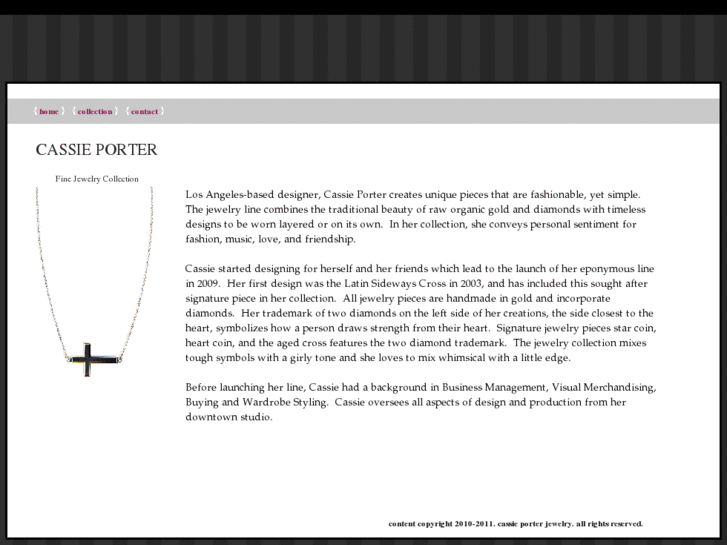 { home } { collection } { contact }

CASSIE PORTER

Fine Jewelry Collection

Los Angeles-based designer, Cassie Porter creates unique pieces that are fashionable, yet simple. The jewelry line combines the traditional beauty of raw organic gold and diamonds with timeless designs to be worn layered or on its own. In her collection, she conveys personal sentiment for fashion, music, love, and friendship.

Cassie started designing for herself and her friends which lead to the launch of her eponymous line in 2009. Her first design was the Latin Sideways Cross in 2003, and has included this sought after signature piece in her collection. All jewelry pieces are handmade in gold and incorporate diamonds. Her trademark of two diamonds on the left side of her creations, the side closest to the heart, symbolizes how a person draws strength from their heart. Signature jewelry pieces star coin, heart coin, and the aged cross features the two diamond trademark. The jewelry collection mixes tough symbols with a girly tone and she loves to mix whimsical with a little edge.

Before launching her line, Cassie had a background in Business Management, Visual Merchandising, Buying and Wardrobe Styling. Cassie oversees all aspects of design and production from her downtown studio.

content copyright 2010-2011. cassie porter jewelry. all rights reserved.